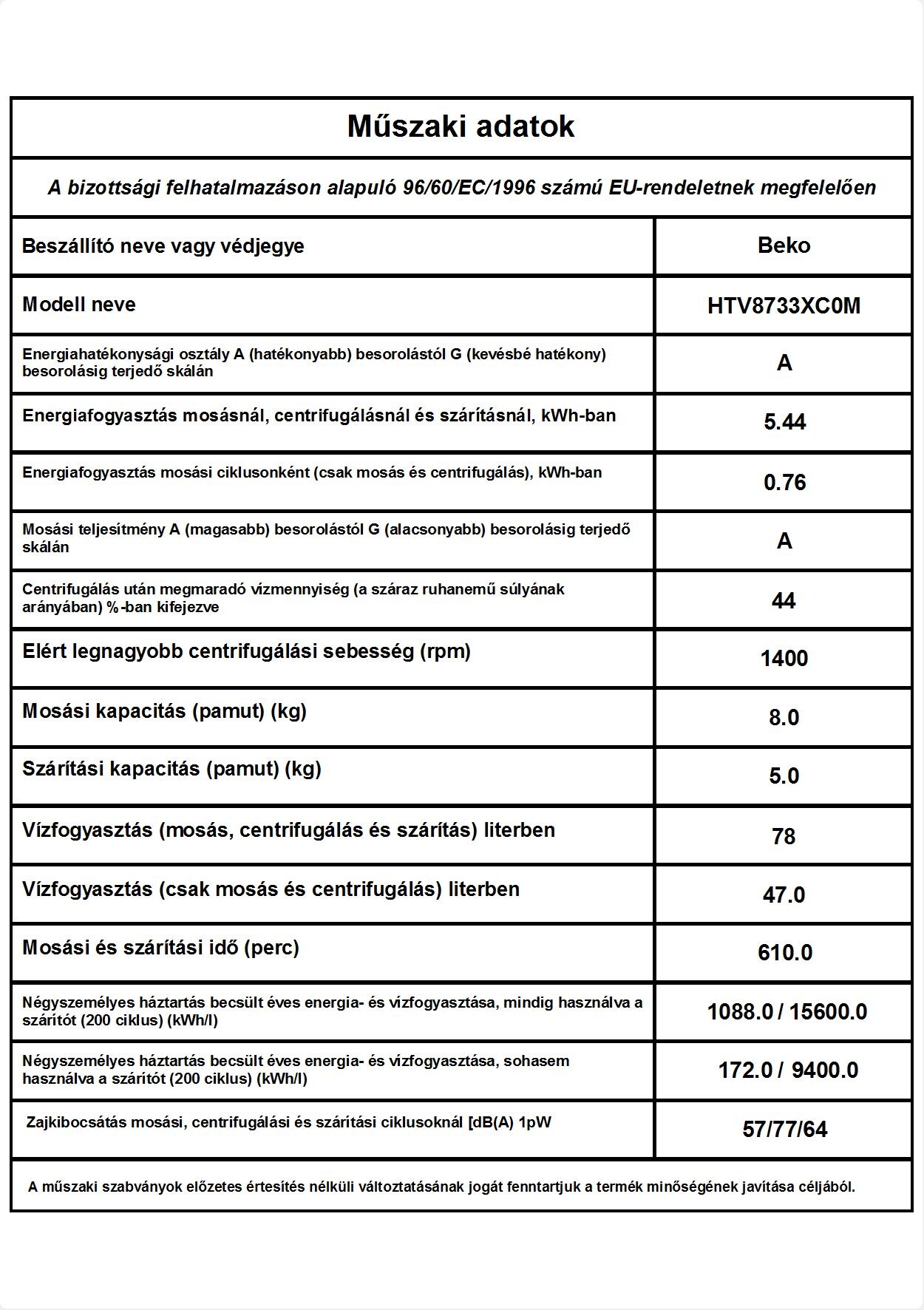 Műszaki adatok

A bizottsági felhatalmazáson alapuló 96/60/EC/1996 számú EU-rendeletnek megfelelően

| Beszállító neve vagy védjegye | Beko |
|---|---|
| Modell neve | HTV8733XC0M |
| Energiahatékonysági osztály A (hatékonyabb) besorolástól G (kevésbé hatékony) besorolásig terjedő skálán | A |
| Energiafogyasztás mosásnál, centrifugálásnál és szárításnál, kWh-ban | 5.44 |
| Energiafogyasztás mosási ciklusonként (csak mosás és centrifugálás), kWh-ban | 0.76 |
| Mosási teljesítmény A (magasabb) besorolástól G (alacsonyabb) besorolásig terjedő skálán | A |
| Centrifugálás után megmaradó vízmennyiség (a száraz ruhanemű súlyának arányában) %-ban kifejezve | 44 |
| Elért legnagyobb centrifugálási sebesség (rpm) | 1400 |
| Mosási kapacitás (pamut) (kg) | 8.0 |
| Szárítási kapacitás (pamut) (kg) | 5.0 |
| Vízfogyasztás (mosás, centrifugálás és szárítás) literben | 78 |
| Vízfogyasztás (csak mosás és centrifugálás) literben | 47.0 |
| Mosási és szárítási idő (perc) | 610.0 |
| Négyszemélyes háztartás becsült éves energia- és vízfogyasztása, mindig használva a szárítót (200 ciklus) (kWh/l) | 1088.0 / 15600.0 |
| Négyszemélyes háztartás becsült éves energia- és vízfogyasztása, sohasem használva a szárítót (200 ciklus) (kWh/l) | 172.0 / 9400.0 |
| Zajkibocsátás mosási, centrifugálási és szárítási ciklusoknál [dB(A) 1pW | 57/77/64 |

A műszaki szabványok előzetes értesítés nélküli változtatásának jogát fenntartjuk a termék minőségének javítása céljából.